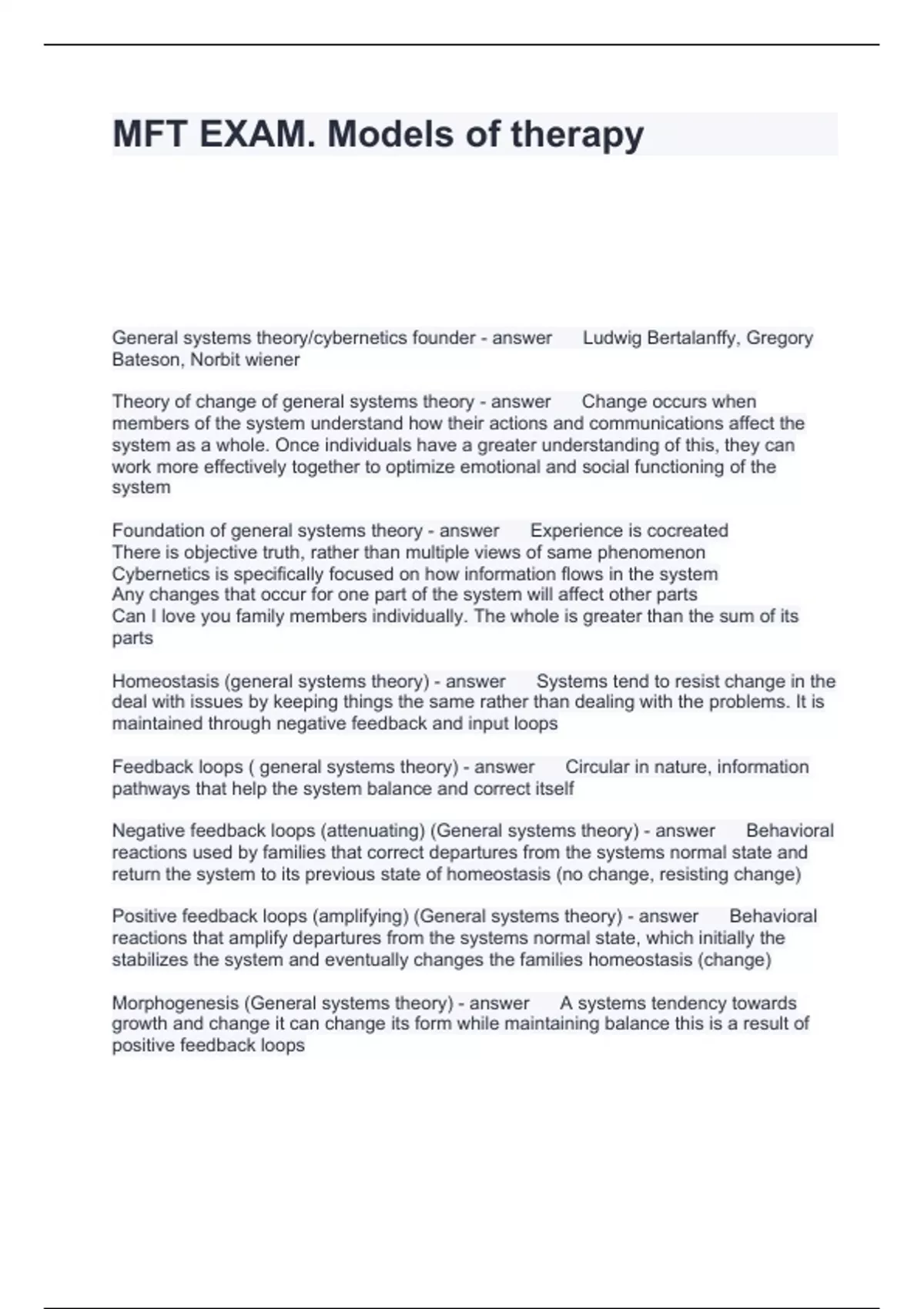 MFT EXAM. Models of therapy

General systems theory/cybernetics founder - answer Ludwig Bertalanffy, Gregory Bateson, Norbit wiener

Theory of change of general systems theory - answer Change occurs when members of the system understand how their actions and communications affect the system as a whole. Once individuals have a greater understanding of this, they can work more effectively together to optimize emotional and social functioning of the system

Foundation of general systems theory - answer Experience is cocreated
There is objective truth, rather than multiple views of same phenomenon
Cybernetics is specifically focused on how information flows in the system
Any changes that occur for one part of the system will affect other parts
Can I love you family members individually. The whole is greater than the sum of its parts

Homeostasis (general systems theory) - answer Systems tend to resist change in the deal with issues by keeping things the same rather than dealing with the problems. It is maintained through negative feedback and input loops

Feedback loops ( general systems theory) - answer Circular in nature, information pathways that help the system balance and correct itself

Negative feedback loops (attenuating) (General systems theory) - answer Behavioral reactions used by families that correct departures from the systems normal state and return the system to its previous state of homeostasis (no change, resisting change)

Positive feedback loops (amplifying) (General systems theory) - answer Behavioral reactions that amplify departures from the systems normal state, which initially the stabilizes the system and eventually changes the families homeostasis (change)

Morphogenesis (General systems theory) - answer A systems tendency towards growth and change it can change its form while maintaining balance this is a result of positive feedback loops